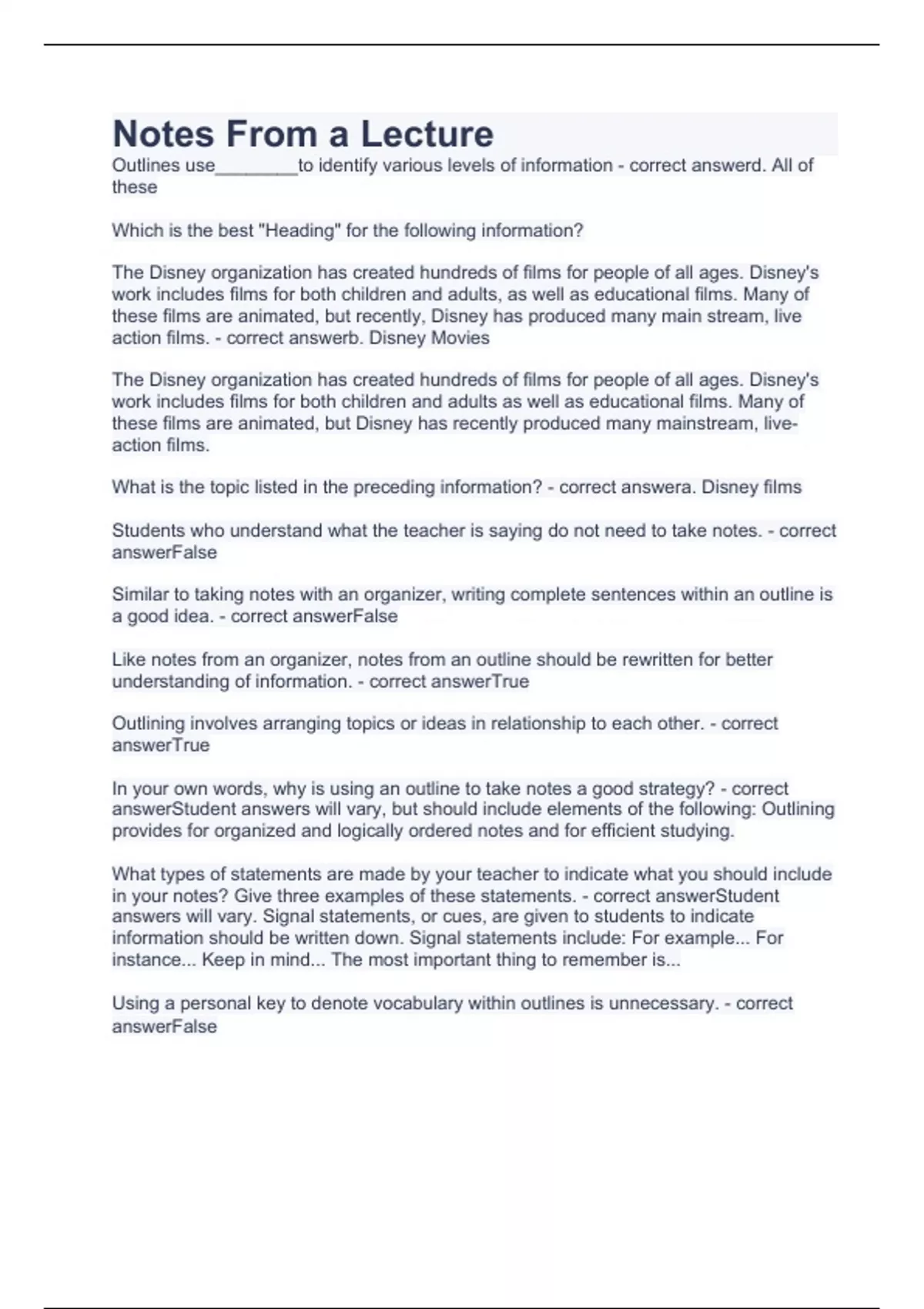 Notes From a Lecture

Outlines use________to identify various levels of information - correct answerd. All of these

Which is the best "Heading" for the following information?

The Disney organization has created hundreds of films for people of all ages. Disney's work includes films for both children and adults, as well as educational films. Many of these films are animated, but recently, Disney has produced many main stream, live action films. - correct answerb. Disney Movies

The Disney organization has created hundreds of films for people of all ages. Disney's work includes films for both children and adults as well as educational films. Many of these films are animated, but Disney has recently produced many mainstream, live-action films.

What is the topic listed in the preceding information? - correct answera. Disney films

Students who understand what the teacher is saying do not need to take notes. - correct answerFalse

Similar to taking notes with an organizer, writing complete sentences within an outline is a good idea. - correct answerFalse

Like notes from an organizer, notes from an outline should be rewritten for better understanding of information. - correct answerTrue

Outlining involves arranging topics or ideas in relationship to each other. - correct answerTrue

In your own words, why is using an outline to take notes a good strategy? - correct answerStudent answers will vary, but should include elements of the following: Outlining provides for organized and logically ordered notes and for efficient studying.

What types of statements are made by your teacher to indicate what you should include in your notes? Give three examples of these statements. - correct answerStudent answers will vary. Signal statements, or cues, are given to students to indicate information should be written down. Signal statements include: For example... For instance... Keep in mind... The most important thing to remember is...

Using a personal key to denote vocabulary within outlines is unnecessary. - correct answerFalse